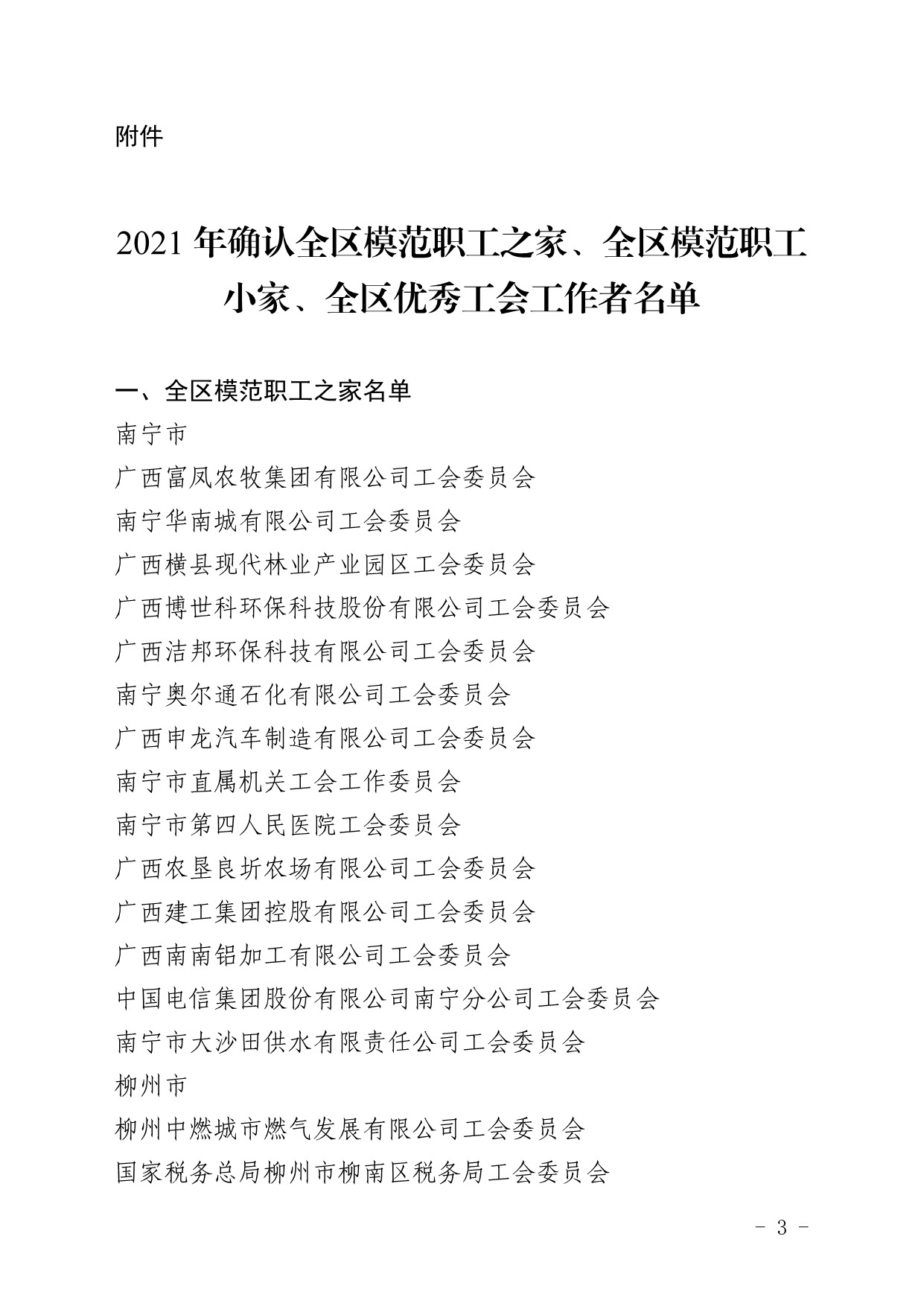 附件

2021 年确认全区模范职工之家、全区模范职工小家、全区优秀工会工作者名单

一、全区模范职工之家名单

南宁市

广西富凤农牧集团有限公司工会委员会

南宁华南城有限公司工会委员会

广西横县现代林业产业园区工会委员会

广西博世科环保科技股份有限公司工会委员会

广西洁邦环保科技有限公司工会委员会

南宁奥尔通石化有限公司工会委员会

广西申龙汽车制造有限公司工会委员会

南宁市直属机关工会工作委员会

南宁市第四人民医院工会委员会

广西农垦良圻农场有限公司工会委员会

广西建工集团控股有限公司工会委员会

广西南南铝加工有限公司工会委员会

中国电信集团股份有限公司南宁分公司工会委员会

南宁市大沙田供水有限责任公司工会委员会

柳州市

柳州中燃城市燃气发展有限公司工会委员会

国家税务总局柳州市柳南区税务局工会委员会

- 3 -